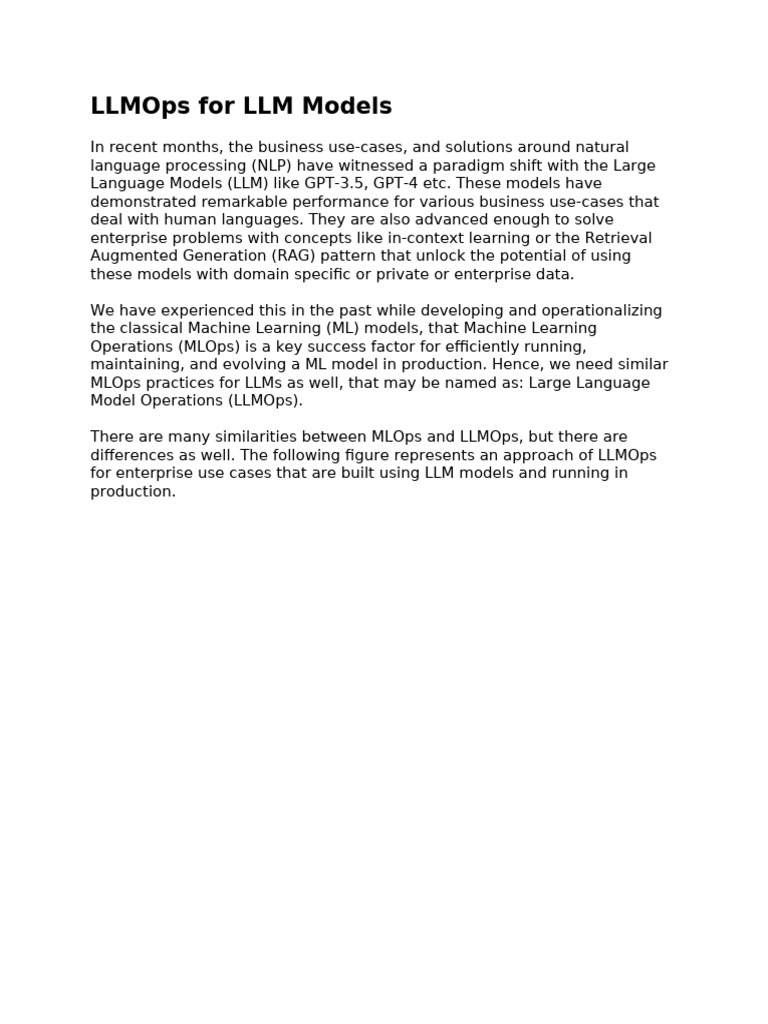 LLMOps for LLM Models

In recent months, the business use-cases, and solutions around natural language processing (NLP) have witnessed a paradigm shift with the Large Language Models (LLM) like GPT-3.5, GPT-4 etc. These models have demonstrated remarkable performance for various business use-cases that deal with human languages. They are also advanced enough to solve enterprise problems with concepts like in-context learning or the Retrieval Augmented Generation (RAG) pattern that unlock the potential of using these models with domain specific or private or enterprise data.

We have experienced this in the past while developing and operationalizing the classical Machine Learning (ML) models, that Machine Learning Operations (MLOps) is a key success factor for efficiently running, maintaining, and evolving a ML model in production. Hence, we need similar MLOps practices for LLMs as well, that may be named as: Large Language Model Operations (LLMOps).

There are many similarities between MLOps and LLMOps, but there are differences as well. The following figure represents an approach of LLMOps for enterprise use cases that are built using LLM models and running in production.